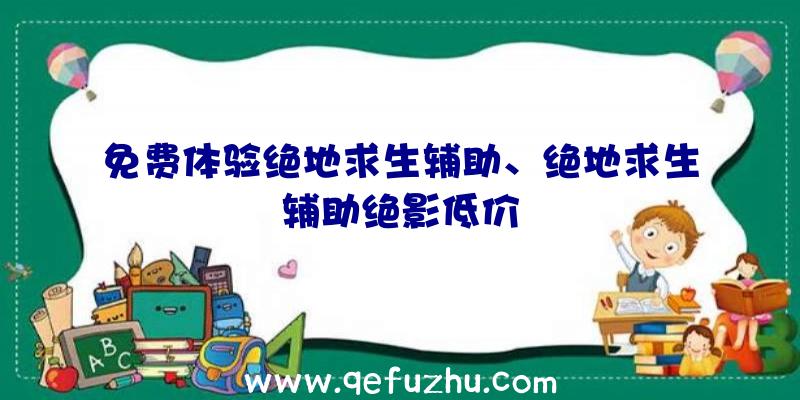 免费体验绝地求生辅助、绝地求生辅助绝影低价

A B C

A B

www.qefuzhu.com